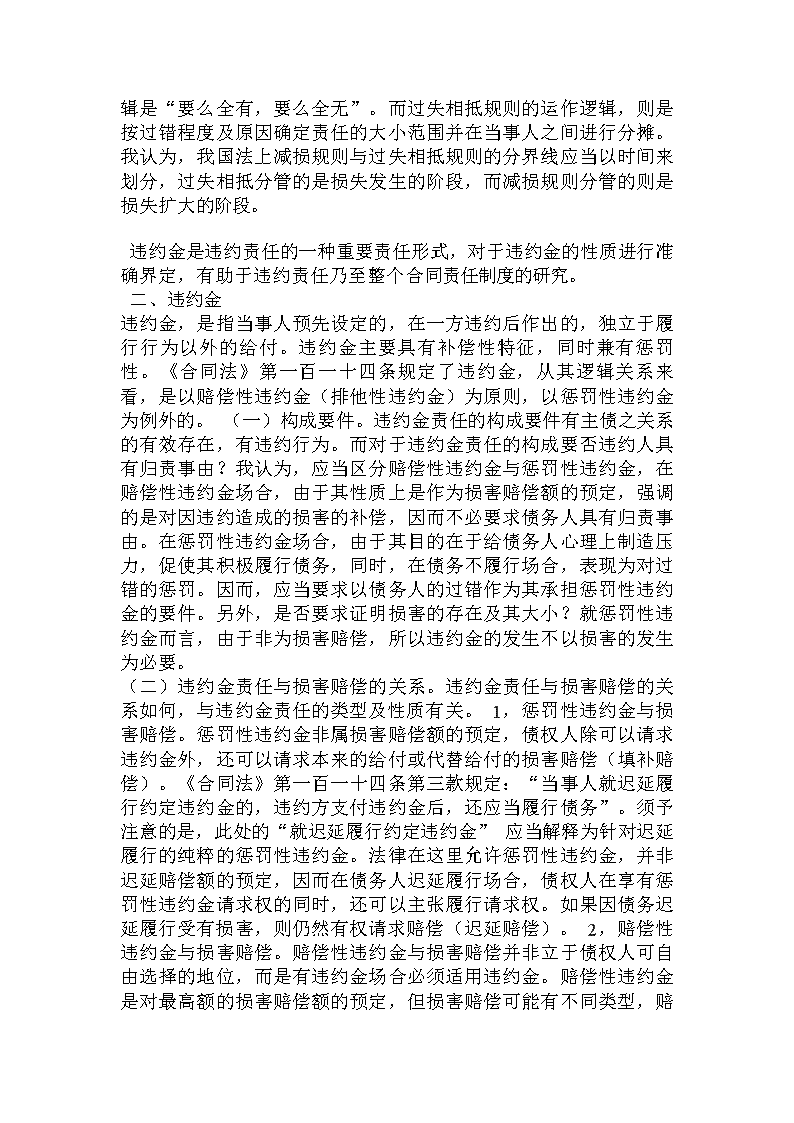 辑是“要么全有，要么全无”。而过失相抵规则的运作逻辑，则是按过错程度及原因确定责任的大小范围并在当事人之间进行分摊。我认为，我国法上减损规则与过失相抵规则的分界线应当以时间来划分，过失相抵分管的是损失发生的阶段，而减损规则分管的则是损失扩大的阶段。

违约金是违约责任的一种重要责任形式，对于违约金的性质进行准确界定，有助于违约责任乃至整个合同责任制度的研究。

二、违约金

违约金，是指当事人预先设定的，在一方违约后作出的，独立于履行行为以外的给付。违约金主要具有补偿性特征，同时兼有惩罚性。《合同法》第一百一十四条规定了违约金，从其逻辑关系来看，是以赔偿性违约金（排他性违约金）为原则，以惩罚性违约金为例外的。 （一）构成要件。违约金责任的构成要件有主债之关系的有效存在，有违约行为。而对于违约金责任的构成要否违约人具有归责事由？我认为，应当区分赔偿性违约金与惩罚性违约金，在赔偿性违约金场合，由于其性质上是作为损害赔偿额的预定，强调的是对因违约造成的损害的补偿，因而不必要求债务人具有归责事由。在惩罚性违约金场合，由于其目的在于给债务人心理上制造压力，促使其积极履行债务，同时，在债务不履行场合，表现为对过错的惩罚。因而，应当要求以债务人的过错作为其承担惩罚性违约金的要件。另外，是否要求证明损害的存在及其大小？就惩罚性违约金而言，由于非为损害赔偿，所以违约金的发生不以损害的发生为必要。

（二）违约金责任与损害赔偿的关系。违约金责任与损害赔偿的关系如何，与违约金责任的类型及性质有关。 1，惩罚性违约金与损害赔偿。惩罚性违约金非属损害赔偿额的预定，债权人除可以请求违约金外，还可以请求本来的给付或代替给付的损害赔偿（填补赔偿）。《合同法》第一百一十四条第三款规定：“当事人就迟延履行约定违约金的，违约方支付违约金后，还应当履行债务”。须予注意的是，此处的“就迟延履行约定违约金” 应当解释为针对迟延履行的纯粹的惩罚性违约金。法律在这里允许惩罚性违约金，并非迟延赔偿额的预定，因而在债务人迟延履行场合，债权人在享有惩罚性违约金请求权的同时，还可以主张履行请求权。如果因债务迟延履行受有损害，则仍然有权请求赔偿（迟延赔偿）。 2，赔偿性违约金与损害赔偿。赔偿性违约金与损害赔偿并非立于债权人可自由选择的地位，而是有违约金场合必须适用违约金。赔偿性违约金是对最高额的损害赔偿额的预定，但损害赔偿可能有不同类型，赔